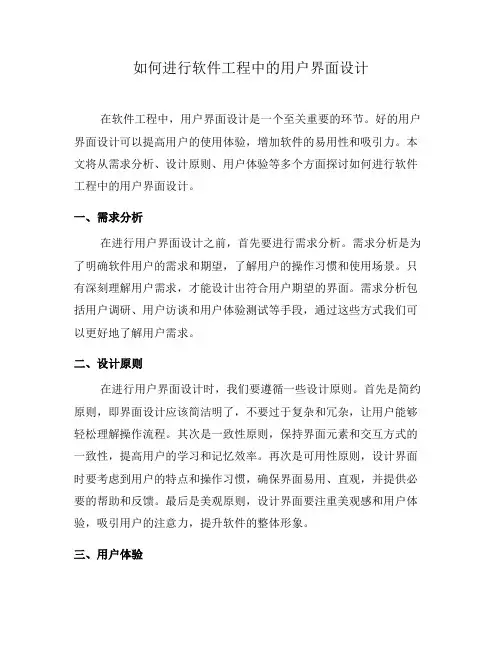 如何进行软件工程中的用户界面设计

在软件工程中，用户界面设计是一个至关重要的环节。好的用户界面设计可以提高用户的使用体验，增加软件的易用性和吸引力。本文将从需求分析、设计原则、用户体验等多个方面探讨如何进行软件工程中的用户界面设计。

一、需求分析

在进行用户界面设计之前，首先要进行需求分析。需求分析是为了明确软件用户的需求和期望，了解用户的操作习惯和使用场景。只有深刻理解用户需求，才能设计出符合用户期望的界面。需求分析包括用户调研、用户访谈和用户体验测试等手段，通过这些方式我们可以更好地了解用户需求。

二、设计原则

在进行用户界面设计时，我们要遵循一些设计原则。首先是简约原则，即界面设计应该简洁明了，不要过于复杂和冗杂，让用户能够轻松理解操作流程。其次是一致性原则，保持界面元素和交互方式的一致性，提高用户的学习和记忆效率。再次是可用性原则，设计界面时要考虑到用户的特点和操作习惯，确保界面易用、直观，并提供必要的帮助和反馈。最后是美观原则，设计界面要注重美观感和用户体验，吸引用户的注意力，提升软件的整体形象。

三、用户体验